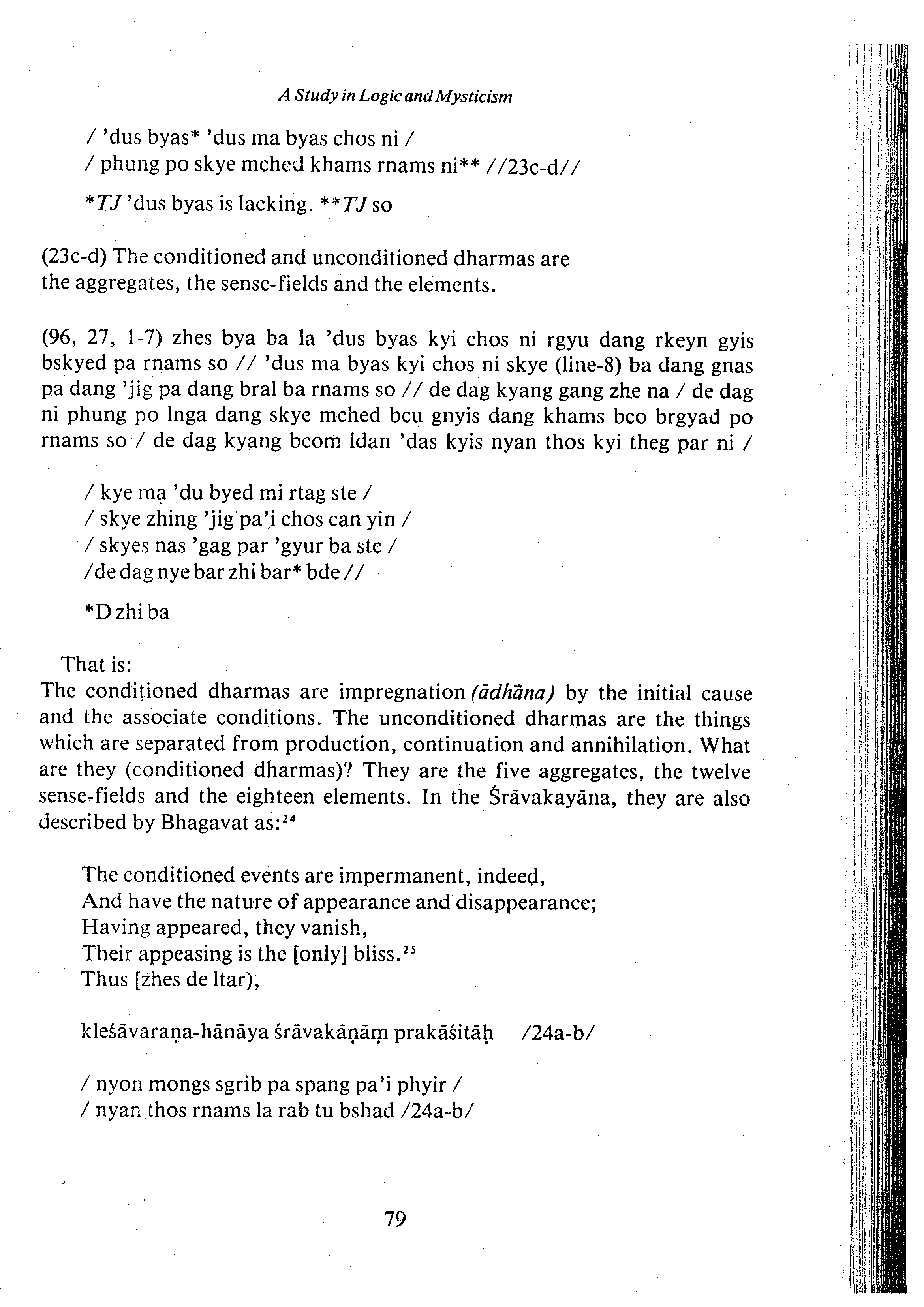 A Study in Logic and Mysticism

/ 'dus byas* 'dus ma byas chos ni /
/ phung po skye mched khams rnams ni** //23c-d//

*TJ 'dus byas is lacking. **TJ so

(23c-d) The conditioned and unconditioned dharmas are the aggregates, the sense-fields and the elements.

(96, 27, 1-7) zhes bya ba la 'dus byas kyi chos ni rgyu dang rkeyn gyis bskyed pa rnams so // 'dus ma byas kyi chos ni skye (line-8) ba dang gnas pa dang 'jig pa dang bral ba rnams so // de dag kyang gang zhe na / de dag ni phung po lnga dang skye mched bcu gnyis dang khams bco brgyad po rnams so / de dag kyang bcom ldan 'das kyis nyan thos kyi theg par ni /

/ kye ma 'du byed mi rtag ste /
/ skye zhing 'jig pa'i chos can yin /
/ skyes nas 'gag par 'gyur ba ste /
/de dag nye bar zhi bar* bde //

*D zhi ba

That is:
The conditioned dharmas are impregnation (ādhāna) by the initial cause and the associate conditions. The unconditioned dharmas are the things which are separated from production, continuation and annihilation. What are they (conditioned dharmas)? They are the five aggregates, the twelve sense-fields and the eighteen elements. In the Śrāvakayāna, they are also described by Bhagavat as:$^{24}$

The conditioned events are impermanent, indeed,
And have the nature of appearance and disappearance;
Having appeared, they vanish,
Their appeasing is the [only] bliss.$^{25}$
Thus [zhes de ltar),

kleśāvaraṇa-hānāya śrāvakāṇāṃ prakāśitāḥ /24a-b/

/ nyon mongs sgrib pa spang pa'i phyir /
/ nyan thos rnams la rab tu bshad /24a-b/

79